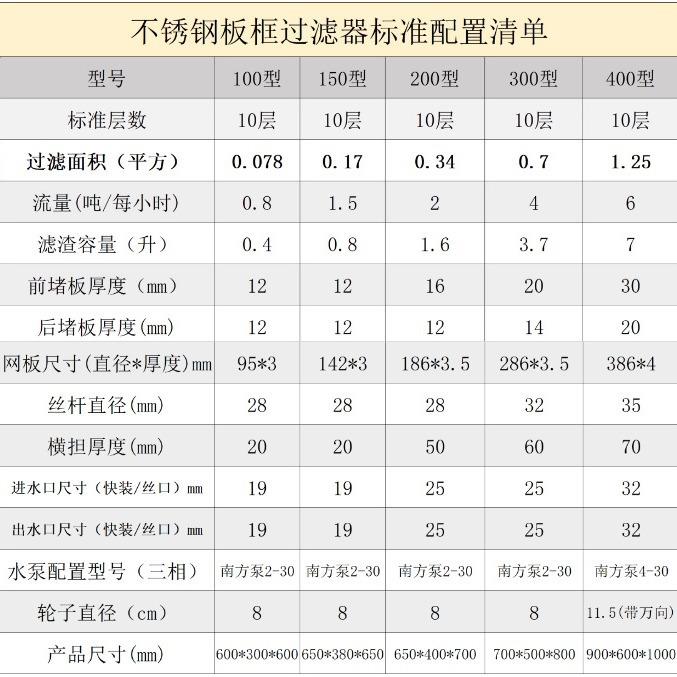 不锈钢板框过滤器标准配置清单

| 型号 | 100型 | 150型 | 200型 | 300型 | 400型 |
|---|---|---|---|---|---|
| 标准层数 | 10层 | 10层 | 10层 | 10层 | 10层 |
| 过滤面积（平方） | 0.078 | 0.17 | 0.34 | 0.7 | 1.25 |
| 流量(吨/每小时) | 0.8 | 1.5 | 2 | 4 | 6 |
| 滤渣容量（升） | 0.4 | 0.8 | 1.6 | 3.7 | 7 |
| 前堵板厚度（mm） | 12 | 12 | 16 | 20 | 30 |
| 后堵板厚度(mm) | 12 | 12 | 12 | 14 | 20 |
| 网板尺寸(直径*厚度)mm | 95*3 | 142*3 | 186*3.5 | 286*3.5 | 386*4 |
| 丝杆直径(mm) | 28 | 28 | 28 | 32 | 35 |
| 横担厚度(mm) | 20 | 20 | 50 | 60 | 70 |
| 进水口尺寸（快装/丝口）mm | 19 | 19 | 25 | 25 | 32 |
| 出水口尺寸（快装/丝口）mm | 19 | 19 | 25 | 25 | 32 |
| 水泵配置型号（三相） | 南方泵2-30 | 南方泵2-30 | 南方泵2-30 | 南方泵2-30 | 南方泵4-30 |
| 轮子直径（cm） | 8 | 8 | 8 | 8 | 11.5(带万向) |
| 产品尺寸(mm) | 600*300*600 | 650*380*650 | 650*400*700 | 700*500*800 | 900*600*1000 |